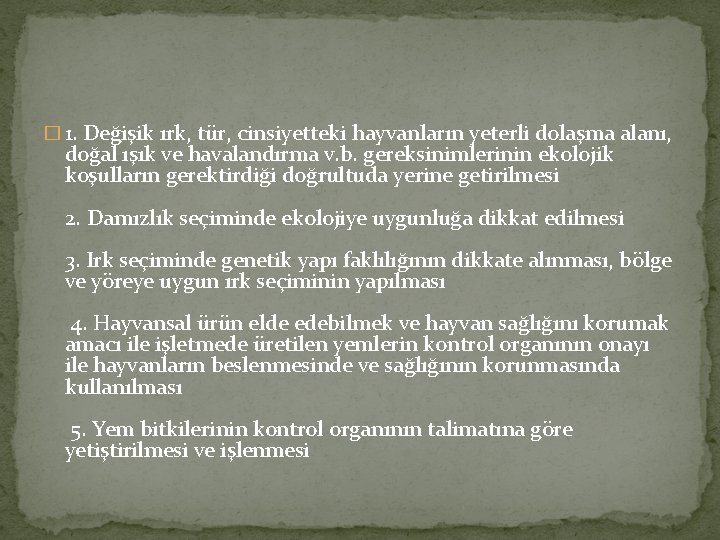 1. Değişik ırk, tür, cinsiyetteki hayvanların yeterli dolaşma alanı, doğal ışık ve havalandırma v.b. gereksinimlerinin ekolojik koşulların gerektirdiği doğrultuda yerine getirilmesi

2. Damızlık seçiminde ekolojiye uygunluğa dikkat edilmesi

3. Irk seçiminde genetik yapı faklılığının dikkate alınması, bölge ve yöreye uygun ırk seçiminin yapılması

4. Hayvansal ürün elde edebilmek ve hayvan sağlığını korumak amacı ile işletmede üretilen yemlerin kontrol organının onayı ile hayvanların beslenmesinde ve sağlığının korunmasında kullanılması

5. Yem bitkilerinin kontrol organının talimatına göre yetiştirilmesi ve işlenmesi